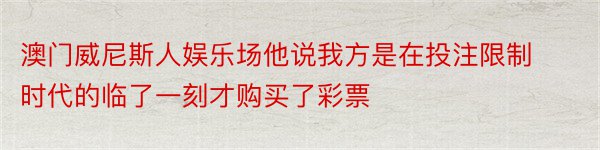 澳门威尼斯人娱乐场他说我方是在投注限制时代的临了一刻才购买了彩票